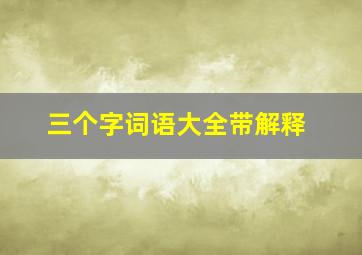 三个字词语大全带解释